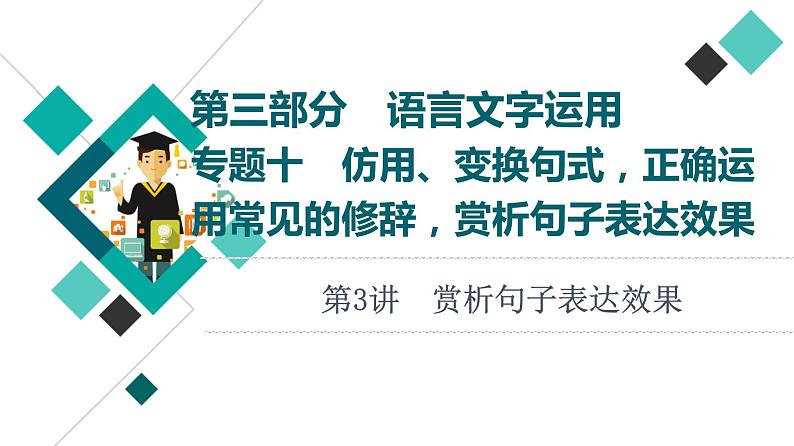 第三部分　语言文字运用
专题十　仿用、变换句式，正确运用常见的修辞，赏析句子表达效果

第3讲　赏析句子表达效果